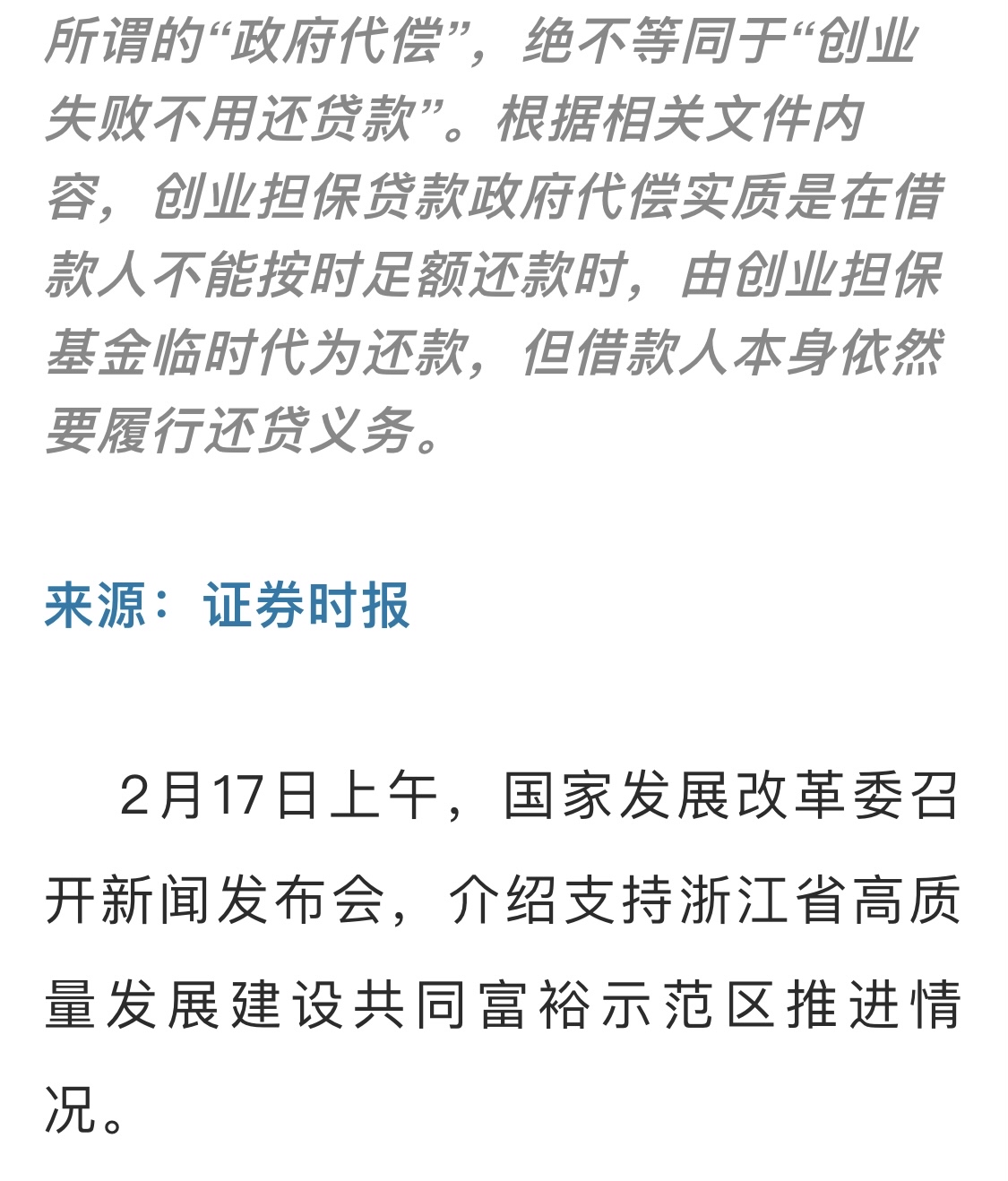 所谓的“政府代偿”，绝不等同于“创业失败不用还贷款”。根据相关文件内容，创业担保贷款政府代偿实质是在借款人不能按时足额还款时，由创业担保基金临时代为还款，但借款人本身依然要履行还贷义务。

来源：证券时报

2月17日上午，国家发展改革委召开新闻发布会，介绍支持浙江省高质量发展建设共同富裕示范区推进情况。